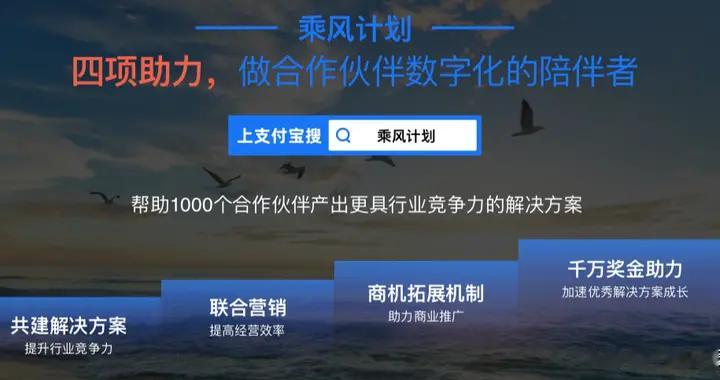 乘风计划

四项助力，做合作伙伴数字化的陪伴者

上支付宝搜 乘风计划

帮助1000个合作伙伴产出更具行业竞争力的解决方案

共建解决方案
提升行业竞争力

联合营销
提高经营效率

商机拓展机制
助力商业推广

千万奖金助力
加速优秀解决方案成长